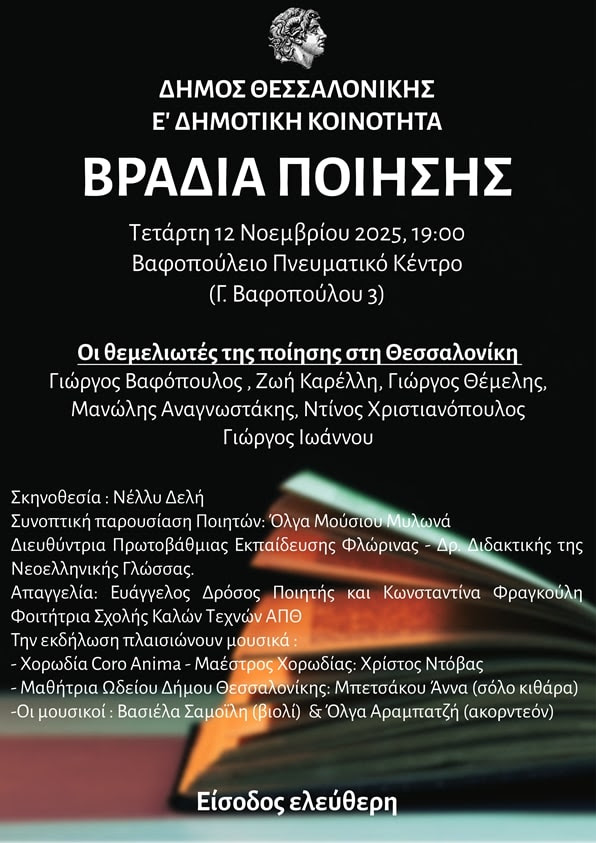 ΔΗΜΟΣ ΘΕΣΣΑΛΟΝΙΚΗΣ
Ε' ΔΗΜΟΤΙΚΗ ΚΟΙΝΟΤΗΤΑ

ΒΡΑΔΙΑ ΠΟΙΗΣΗΣ

Τετάρτη 12 Νοεμβρίου 2025, 19:00
Βαφοπούλειο Πνευματικό Κέντρο
(Γ. Βαφοπούλου 3)

Οι θεμελιωτές της ποίησης στη Θεσσαλονίκη
Γιώργος Βαφόπουλος , Ζωή Καρέλλη, Γιώργος Θέμελης, Μανώλης Αναγνωστάκης, Ντίνος Χριστιανόπουλος Γιώργος Ιωάννου

Σκηνοθεσία : Νέλλυ Δελή
Συνοπτική παρουσίαση Ποιητών: Όλγα Μούσιου Μυλωνά
Διευθύντρια Πρωτοβάθμιας Εκπαίδευσης Φλώρινας - Δρ. Διδακτικής της Νεοελληνικής Γλώσσας.
Απαγγελία: Ευάγγελος Δρόσος Ποιητής και Κωνσταντίνα Φραγκούλη Φοιτήτρια Σχολής Καλών Τεχνών ΑΠΘ
Την εκδήλωση πλαισιώνουν μουσικά :
- Χορωδία Coro Anima - Μαέστρος Χορωδίας: Χρίστος Ντόβας
- Μαθήτρια Ωδείου Δήμου Θεσσαλονίκης: Μπετσάκου Άννα (σόλο κιθάρα)
-Οι μουσικοί : Βασιέλα Σαμοΐλη (βιολί) & Όλγα Αραμπατζή (ακορντεόν)

Είσοδος ελεύθερη